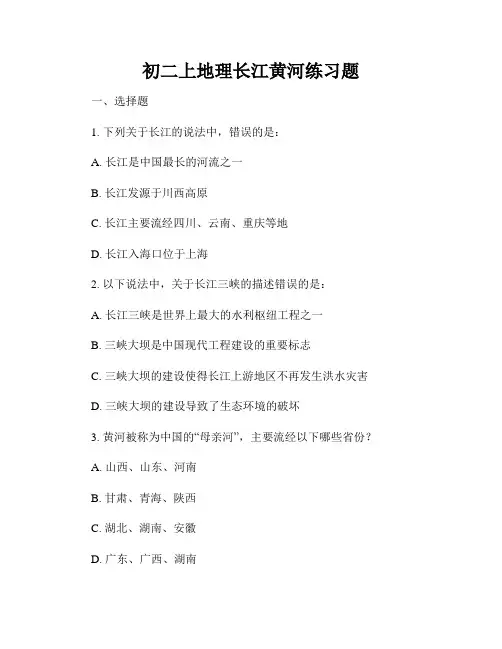 初二上地理长江黄河练习题

一、选择题

1. 下列关于长江的说法中，错误的是：

A. 长江是中国最长的河流之一

B. 长江发源于川西高原

C. 长江主要流经四川、云南、重庆等地

D. 长江入海口位于上海

2. 以下说法中，关于长江三峡的描述错误的是：

A. 长江三峡是世界上最大的水利枢纽工程之一

B. 三峡大坝是中国现代工程建设的重要标志

C. 三峡大坝的建设使得长江上游地区不再发生洪水灾害

D. 三峡大坝的建设导致了生态环境的破坏

3. 黄河被称为中国的“母亲河”，主要流经以下哪些省份？

A. 山西、山东、河南

B. 甘肃、青海、陕西

C. 湖北、湖南、安徽

D. 广东、广西、湖南